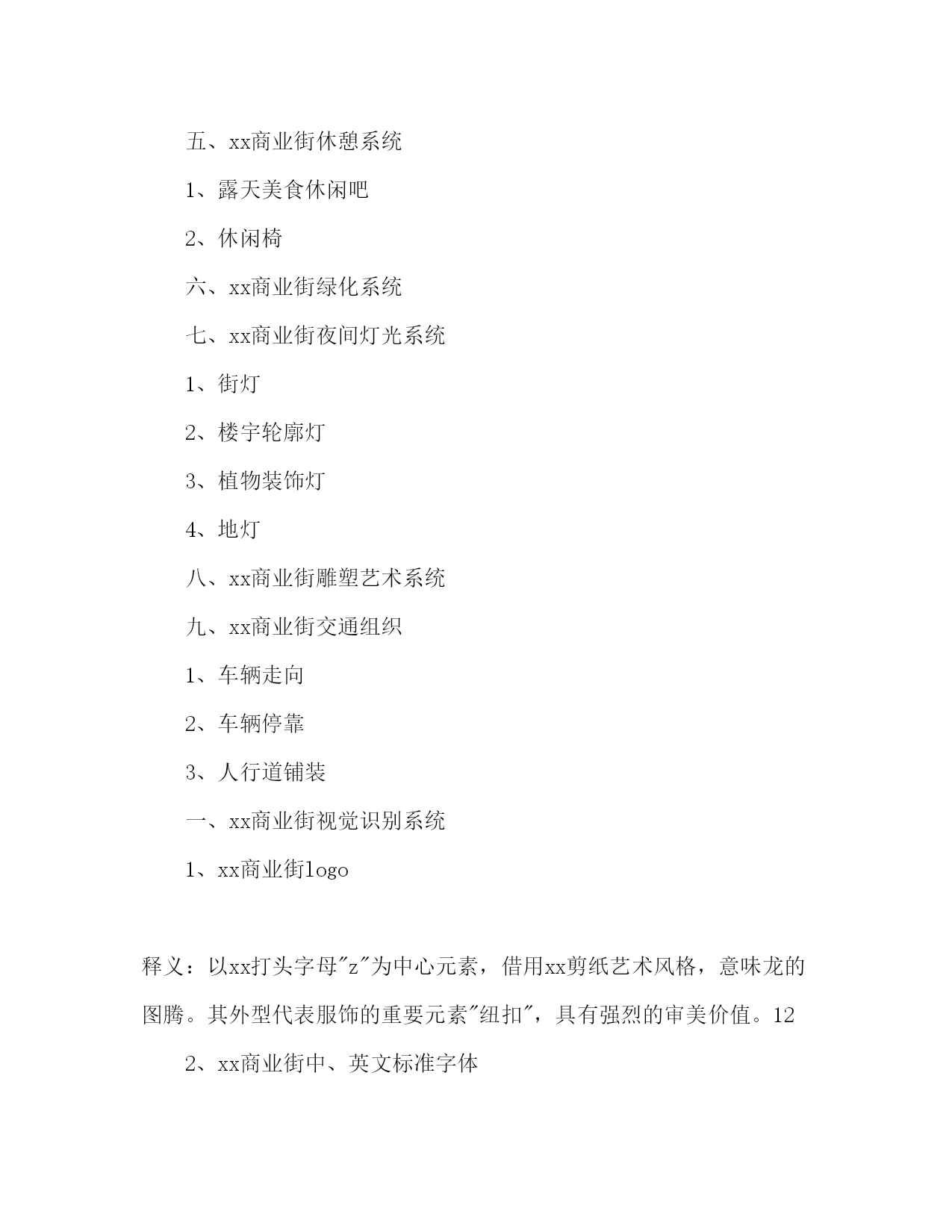 五、xx商业街休憩系统

1、露天美食休闲吧

2、休闲椅

六、xx商业街绿化系统

七、xx商业街夜间灯光系统

1、街灯

2、楼宇轮廓灯

3、植物装饰灯

4、地灯

八、xx商业街雕塑艺术系统

九、xx商业街交通组织

1、车辆走向

2、车辆停靠

3、人行道铺装

一、xx商业街视觉识别系统

1、xx商业街logo

释义：以xx打头字母"z"为中心元素，借用xx剪纸艺术风格，意味龙的图腾。其外型代表服饰的重要元素"纽扣"，具有强烈的审美价值。12

2、xx商业街中、英文标准字体